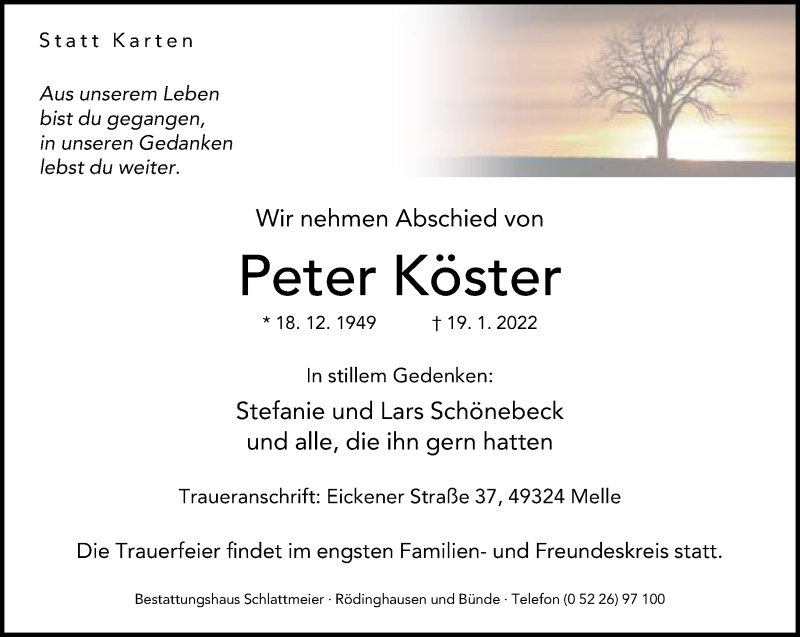 Statt Karten

Aus unserem Leben
bist du gegangen,
in unseren Gedanken
lebst du weiter.

Wir nehmen Abschied von

Peter Köster

* 18. 12. 1949    † 19. 1. 2022

In stillem Gedenken:

Stefanie und Lars Schönebeck
und alle, die ihn gern hatten

Traueranschrift: Eickener Straße 37, 49324 Melle

Die Trauerfeier findet im engsten Familien- und Freundeskreis statt.

Bestattungshaus Schlattmeier · Rödinghausen und Bünde · Telefon (0 52 26) 97 100